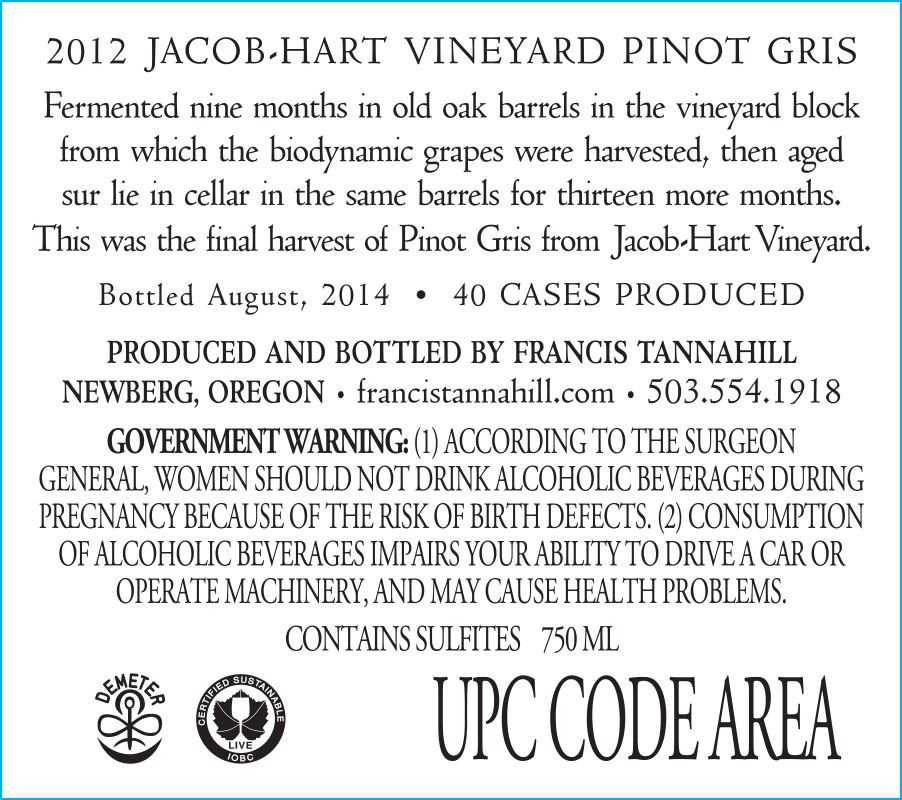 2012 JACOB-HART VINEYARD PINOT GRIS

Fermented nine months in old oak barrels in the vineyard block from which the biodynamic grapes were harvested, then aged sur lie in cellar in the same barrels for thirteen more months. This was the final harvest of Pinot Gris from Jacob-Hart Vineyard.

Bottled August, 2014 • 40 CASES PRODUCED

PRODUCED AND BOTTLED BY FRANCIS TANNAHILL
NEWBERG, OREGON • francistannahill.com • 503.554.1918

GOVERNMENT WARNING: (1) ACCORDING TO THE SURGEON GENERAL, WOMEN SHOULD NOT DRINK ALCOHOLIC BEVERAGES DURING PREGNANCY BECAUSE OF THE RISK OF BIRTH DEFECTS. (2) CONSUMPTION OF ALCOHOLIC BEVERAGES IMPAIRS YOUR ABILITY TO DRIVE A CAR OR OPERATE MACHINERY, AND MAY CAUSE HEALTH PROBLEMS.

CONTAINS SULFITES 750 ML

DEMETER

CERTIFIED SUSTAINABLE
LIVE
IOBC

UPC CODE AREA